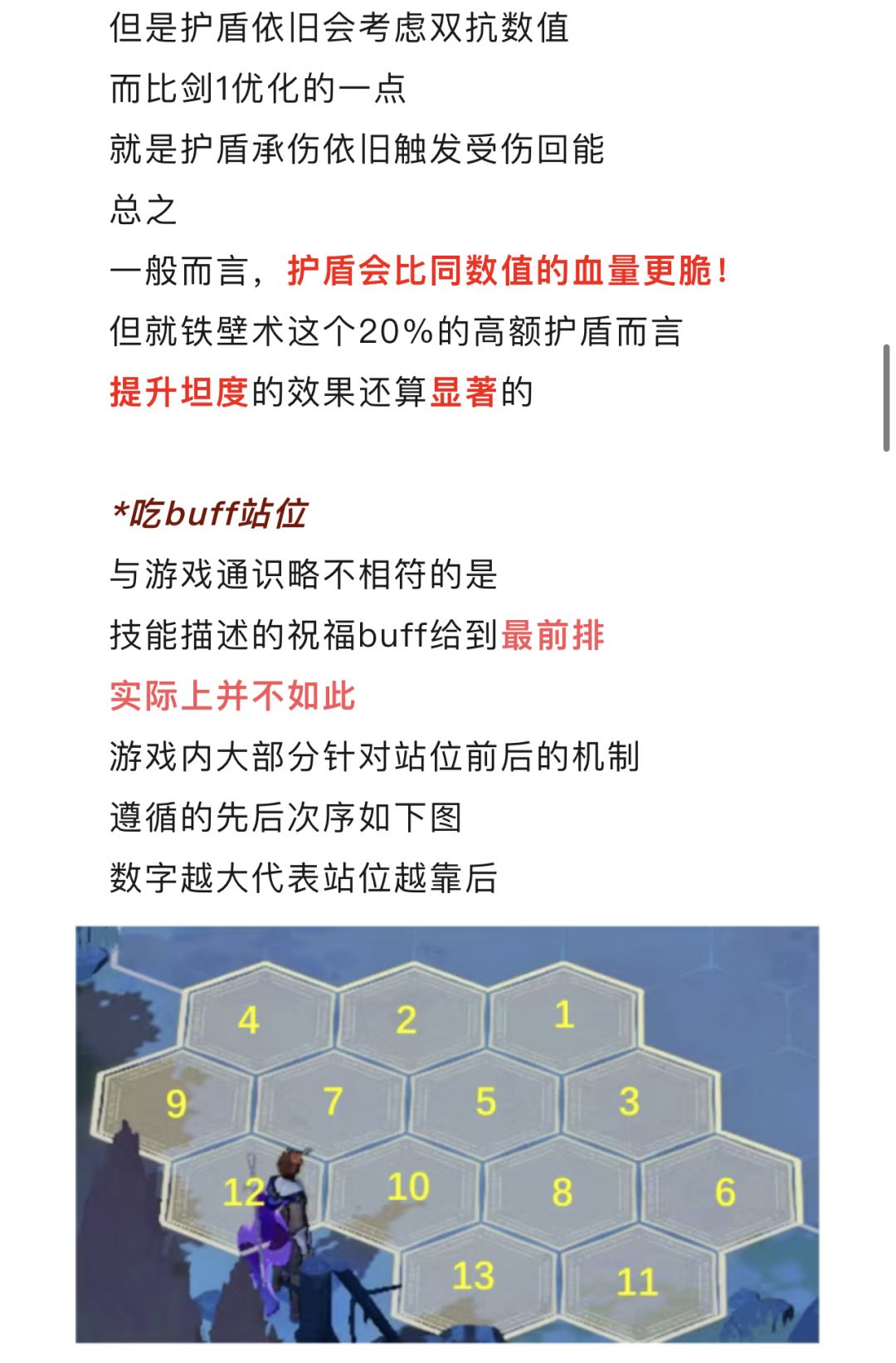 但是护盾依旧会考虑双抗数值
而比剑1优化的一点
就是护盾承伤依旧触发受伤回能
总之
一般而言，护盾会比同数值的血量更脆！
但就铁壁术这个20%的高额护盾而言
提升坦度的效果还算显著的

*吃buff站位
与游戏通识略不相符的是
技能描述的祝福buff给到最前排
实际上并不如此
游戏内大部分针对站位前后的机制
遵循的先后次序如下图
数字越大代表站位越靠后

4 2 1
9 7 5 3
12 10 8 6
13 11